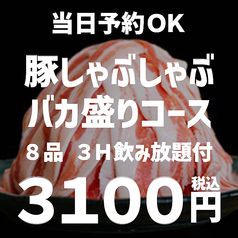 当日予約OK

豚しゃぶしゃぶ
バカ盛りコース

８品　３H飲み放題付

3100円 税込